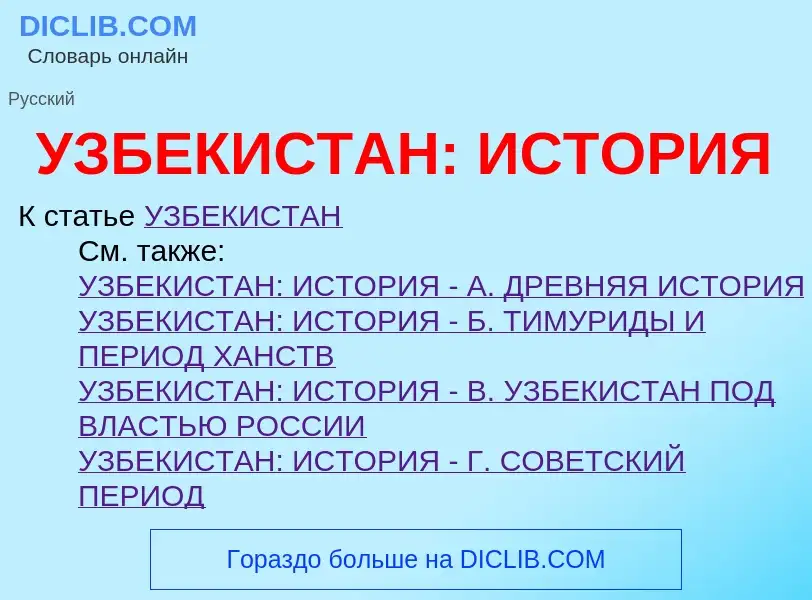 DICLIB.COM
Словарь онлайн

Русский

УЗБЕКИСТАН: ИСТОРИЯ

К статье УЗБЕКИСТАН

См. также:
УЗБЕКИСТАН: ИСТОРИЯ - А. ДРЕВНЯЯ ИСТОРИЯ
УЗБЕКИСТАН: ИСТОРИЯ - Б. ТИМУРИДЫ И ПЕРИОД ХАНСТВ
УЗБЕКИСТАН: ИСТОРИЯ - В. УЗБЕКИСТАН ПОД ВЛАСТЬЮ РОССИИ
УЗБЕКИСТАН: ИСТОРИЯ - Г. СОВЕТСКИЙ ПЕРИОД

Гораздо больше на DICLIB.COM